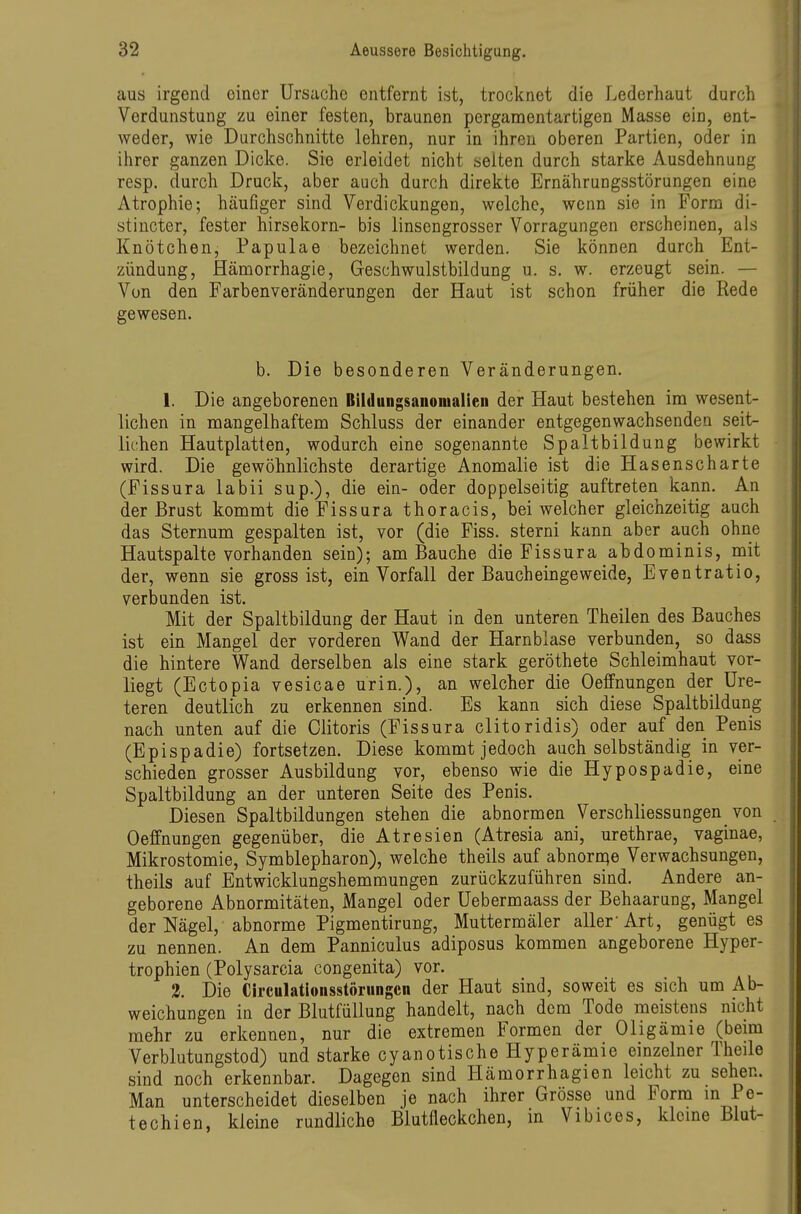 32 Aeussere Besichtigung.

aus irgend einer Ursache entfernt ist, trocknet die Lederhaut durch Verdunstung zu einer festen, braunen pergamentartigen Masse ein, entweder, wie Durchschnitte lehren, nur in ihren oberen Partien, oder in ihrer ganzen Dicke. Sie erleidet nicht selten durch starke Ausdehnung resp. durch Druck, aber auch durch direkte Ernährungsstörungen eine Atrophie; häufiger sind Verdickungen, welche, wenn sie in Form distincter, fester hirsekorn- bis linsengrosser Vorragungen erscheinen, als Knötchen, Papulae bezeichnet werden. Sie können durch Entzündung, Hämorrhagie, Geschwulstbildung u. s. w. erzeugt sein. — Von den Farbenveränderungen der Haut ist schon früher die Rede gewesen.

b. Die besonderen Veränderungen.

1. Die angeborenen Bildungsanomalien der Haut bestehen im wesentlichen in mangelhaftem Schluss der einander entgegenwachsenden seitlichen Hautplatten, wodurch eine sogenannte Spaltbildung bewirkt wird. Die gewöhnlichste derartige Anomalie ist die Hasenscharte (Fissura labii sup.), die ein- oder doppelseitig auftreten kann. An der Brust kommt die Fissura thoracis, bei welcher gleichzeitig auch das Sternum gespalten ist, vor (die Fiss. sterni kann aber auch ohne Hautspalte vorhanden sein); am Bauche die Fissura abdominis, mit der, wenn sie gross ist, ein Vorfall der Baucheingeweide, Eventratio, verbunden ist.

Mit der Spaltbildung der Haut in den unteren Theilen des Bauches ist ein Mangel der vorderen Wand der Harnblase verbunden, so dass die hintere Wand derselben als eine stark geröthete Schleimhaut vorliegt (Ectopia vesicae urin.), an welcher die Oeffnungen der Ureteren deutlich zu erkennen sind. Es kann sich diese Spaltbildung nach unten auf die Clitoris (Fissura clitoridis) oder auf den Penis (Epispadie) fortsetzen. Diese kommt jedoch auch selbständig in verschieden grosser Ausbildung vor, ebenso wie die Hypospadie, eine Spaltbildung an der unteren Seite des Penis.

Diesen Spaltbildungen stehen die abnormen Verschliessungen von Oeffnungen gegenüber, die Atresien (Atresia ani, urethrae, vaginae, Mikrostomie, Symblepharon), welche theils auf abnorme Verwachsungen, theils auf Entwicklungshemmungen zurückzuführen sind. Andere angeborene Abnormitäten, Mangel oder Uebermaass der Behaarung, Mangel der Nägel, abnorme Pigmentirung, Muttermäler aller Art, genügt es zu nennen. An dem Panniculus adiposus kommen angeborene Hypertrophien (Polysarcia congenita) vor.

2. Die Circulationsstörungen der Haut sind, soweit es sich um Abweichungen in der Blutfüllung handelt, nach dem Tode meistens nicht mehr zu erkennen, nur die extremen Formen der Oligämie (beim Verblutungstod) und starke cyanotische Hyperämie einzelner Theile sind noch erkennbar. Dagegen sind Hämorrhagien leicht zu sehen. Man unterscheidet dieselben je nach ihrer Grösse und Form in Petechien, kleine rundliche Blutfleckchen, in Vibices, kleine Blut-